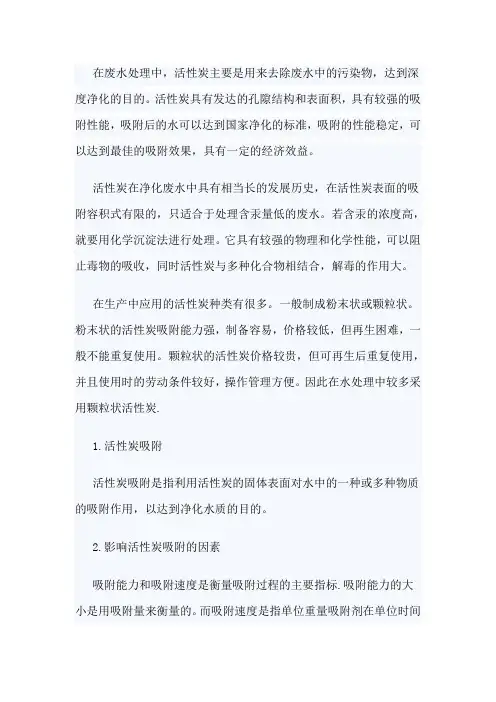 在废水处理中，活性炭主要是用来去除废水中的污染物，达到深度净化的目的。活性炭具有发达的孔隙结构和表面积，具有较强的吸附性能，吸附后的水可以达到国家净化的标准，吸附的性能稳定，可以达到最佳的吸附效果，具有一定的经济效益。

活性炭在净化废水中具有相当长的发展历史，在活性炭表面的吸附容积式有限的，只适合于处理含汞量低的废水。若含汞的浓度高，就要用化学沉淀法进行处理。它具有较强的物理和化学性能，可以阻止毒物的吸收，同时活性炭与多种化合物相结合，解毒的作用大。

在生产中应用的活性炭种类有很多。一般制成粉末状或颗粒状。粉末状的活性炭吸附能力强，制备容易，价格较低，但再生困难，一般不能重复使用。颗粒状的活性炭价格较贵，但可再生后重复使用，并且使用时的劳动条件较好，操作管理方便。因此在水处理中较多采用颗粒状活性炭.

1.活性炭吸附

活性炭吸附是指利用活性炭的固体表面对水中的一种或多种物质的吸附作用，以达到净化水质的目的。

2.影响活性炭吸附的因素

吸附能力和吸附速度是衡量吸附过程的主要指标.吸附能力的大小是用吸附量来衡量的。而吸附速度是指单位重量吸附剂在单位时间